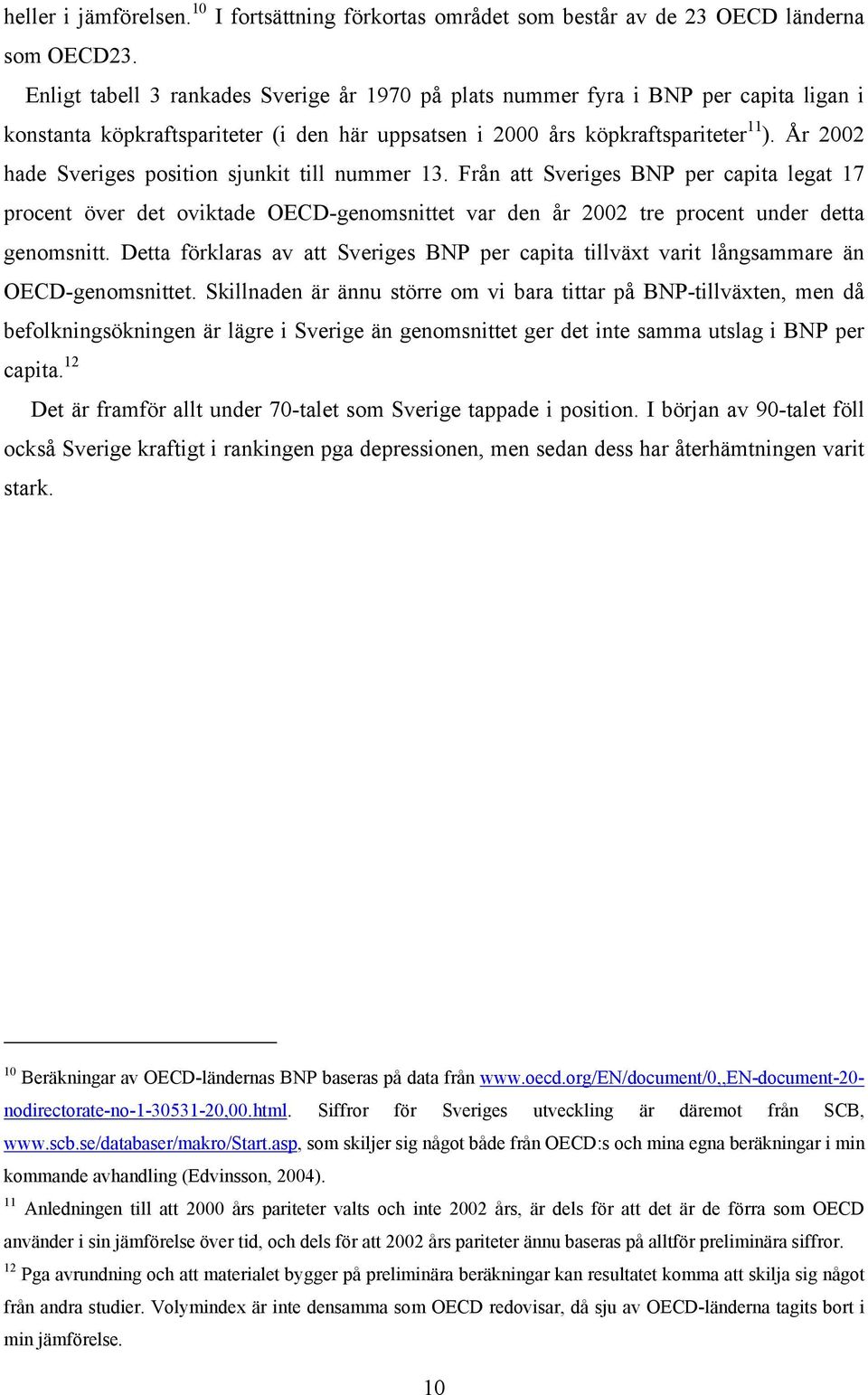 heller i jämförelsen.$^{10}$ I fortsättning förkortas området som består av de 23 OECD länderna som OECD23.

Enligt tabell 3 rankades Sverige år 1970 på plats nummer fyra i BNP per capita ligan i konstanta köpkraftspariteter (i den här uppsatsen i 2000 års köpkraftspariteter$^{11}$). År 2002 hade Sveriges position sjunkit till nummer 13. Från att Sveriges BNP per capita legat 17 procent över det oviktade OECD-genomsnittet var den år 2002 tre procent under detta genomsnitt. Detta förklaras av att Sveriges BNP per capita tillväxt varit långsammare än OECD-genomsnittet. Skillnaden är ännu större om vi bara tittar på BNP-tillväxten, men då befolkningsökningen är lägre i Sverige än genomsnittet ger det inte samma utslag i BNP per capita.$^{12}$

Det är framför allt under 70-talet som Sverige tappade i position. I början av 90-talet föll också Sverige kraftigt i rankingen pga depressionen, men sedan dess har återhämtningen varit stark.

$^{10}$ Beräkningar av OECD-ländernas BNP baseras på data från www.oecd.org/EN/document/0,,EN-document-20-nodirectorate-no-1-30531-20,00.html. Siffror för Sveriges utveckling är däremot från SCB, www.scb.se/databaser/makro/Start.asp, som skiljer sig något både från OECD:s och mina egna beräkningar i min kommande avhandling (Edvinsson, 2004).

$^{11}$ Anledningen till att 2000 års pariteter valts och inte 2002 års, är dels för att det är de förra som OECD använder i sin jämförelse över tid, och dels för att 2002 års pariteter ännu baseras på alltför preliminära siffror.

$^{12}$ Pga avrundning och att materialet bygger på preliminära beräkningar kan resultatet komma att skilja sig något från andra studier. Volymindex är inte densamma som OECD redovisar, då sju av OECD-länderna tagits bort i min jämförelse.

10